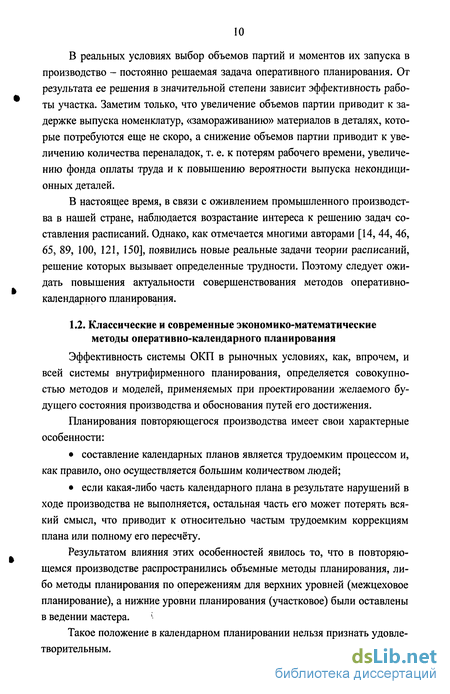 10

В реальных условиях выбор объемов партий и моментов их запуска в производство – постоянно решаемая задача оперативного планирования. От результата ее решения в значительной степени зависит эффективность работы участка. Заметим только, что увеличение объемов партии приводит к задержке выпуска номенклатур, «замораживанию» материалов в деталях, которые потребуются еще не скоро, а снижение объемов партии приводит к увеличению количества переналадок, т. е. к потерям рабочего времени, увеличению фонда оплаты труда и к повышению вероятности выпуска некондиционных деталей.

В настоящее время, в связи с оживлением промышленного производства в нашей стране, наблюдается возрастание интереса к решению задач составления расписаний. Однако, как отмечается многими авторами [14, 44, 46, 65, 89, 100, 121, 150], появились новые реальные задачи теории расписаний, решение которых вызывает определенные трудности. Поэтому следует ожидать повышения актуальности совершенствования методов оперативно-календарного планирования.

1.2. Классические и современные экономико-математические методы оперативно-календарного планирования

Эффективность системы ОКП в рыночных условиях, как, впрочем, и всей системы внутрифирменного планирования, определяется совокупностью методов и моделей, применяемых при проектировании желаемого будущего состояния производства и обоснования путей его достижения.

Планирования повторяющегося производства имеет свои характерные особенности:

• составление календарных планов является трудоемким процессом и, как правило, оно осуществляется большим количеством людей;

• если какая-либо часть календарного плана в результате нарушений в ходе производства не выполняется, остальная часть его может потерять всякий смысл, что приводит к относительно частым трудоемким коррекциям плана или полному его пересчёту.

Результатом влияния этих особенностей явилось то, что в повторяющемся производстве распространились объемные методы планирования, либо методы планирования по опережениям для верхних уровней (межцеховое планирование), а нижние уровни планирования (участковое) были оставлены в ведении мастера.

Такое положение в календарном планировании нельзя признать удовлетворительным.

dsLib.net
библиотека диссертаций